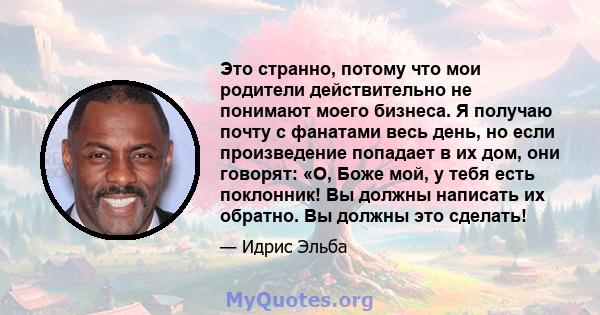 Это странно, потому что мои родители действительно не понимают моего бизнеса. Я получаю почту с фанатами весь день, но если произведение попадает в их дом, они говорят: «О, Боже мой, у тебя есть поклонник! Вы должны написать их обратно. Вы должны это сделать!

— Идрис Эльба

MyQuotes.org